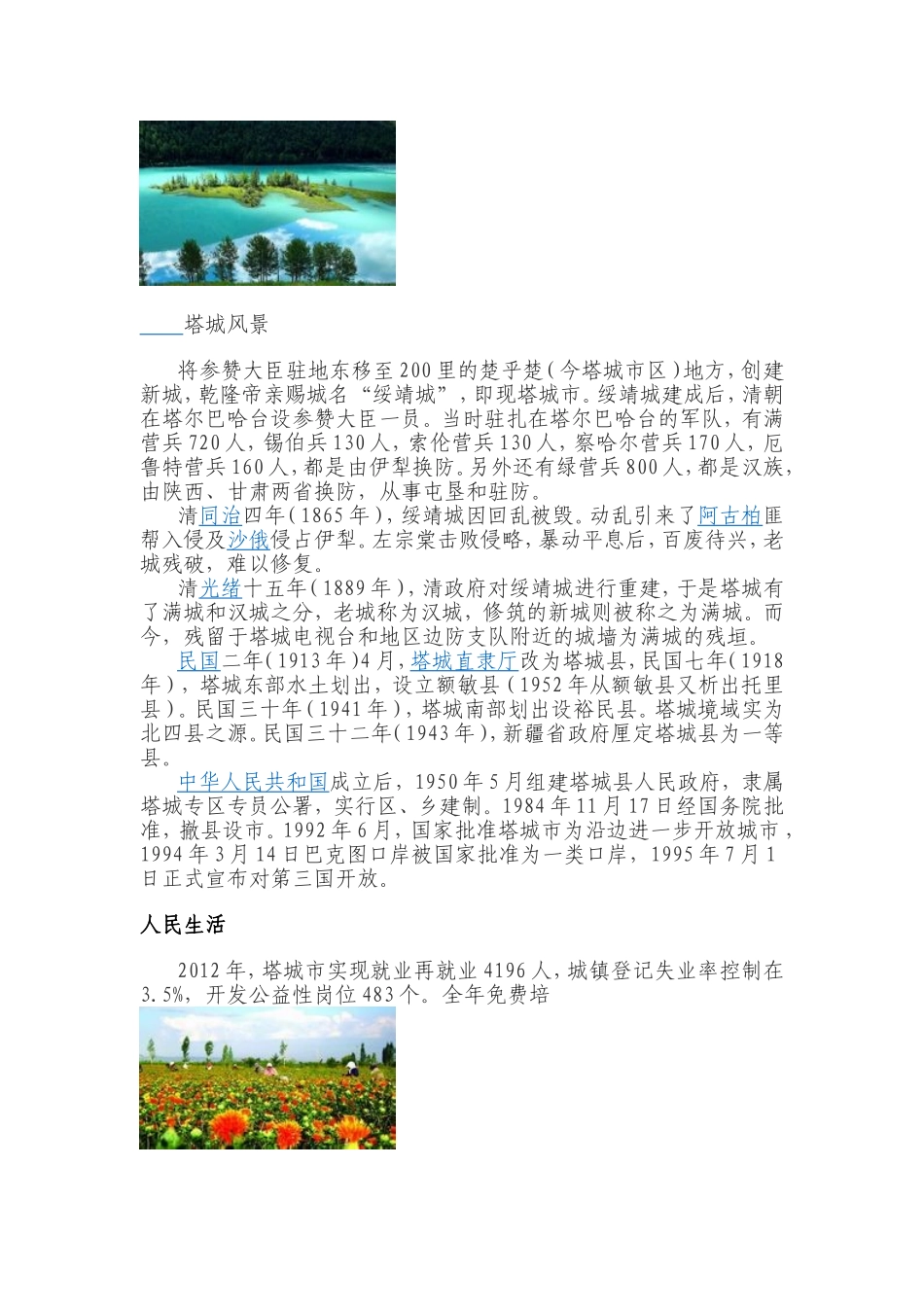 塔城风景

将参赞大臣驻地东移至200里的楚乎楚（今塔城市区）地方，创建新城，乾隆帝亲赐城名“绥靖城”，即现塔城市。绥靖城建成后，清朝在塔尔巴哈台设参赞大臣一员。当时驻扎在塔尔巴哈台的军队，有满营兵720人，锡伯兵130人，索伦营兵130人，察哈尔营兵170人，厄鲁特营兵160人，都是由伊犁换防。另外还有绿营兵800人，都是汉族，由陕西、甘肃两省换防，从事屯垦和驻防。

清同治四年（1865年），绥靖城因回乱被毁。动乱引来了阿古柏匪帮入侵及沙俄侵占伊犁。左宗棠击败侵略，暴动平息后，百废待兴，老城残破，难以修复。

清光绪十五年（1889年），清政府对绥靖城进行重建，于是塔城有了满城和汉城之分，老城称为汉城，修筑的新城则被称之为满城。而今，残留于塔城电视台和地区边防支队附近的城墙为满城的残垣。

民国二年（1913年）4月，塔城直隶厅改为塔城县，民国七年（1918年），塔城东部水土划出，设立额敏县（1952年从额敏县又析出托里县）。民国三十年（1941年），塔城南部划出设裕民县。塔城境域实为北四县之源。民国三十二年（1943年），新疆省政府厘定塔城县为一等县。

中华人民共和国成立后，1950年5月组建塔城县人民政府，隶属塔城专区专员公署，实行区、乡建制。1984年11月17日经国务院批准，撤县设市。1992年6月，国家批准塔城市为沿边进一步开放城市，1994年3月14日巴克图口岸被国家批准为一类口岸，1995年7月1日正式宣布对第三国开放。

人民生活

2012年，塔城市实现就业再就业4196人，城镇登记失业率控制在3.5%，开发公益性岗位483个。全年免费培